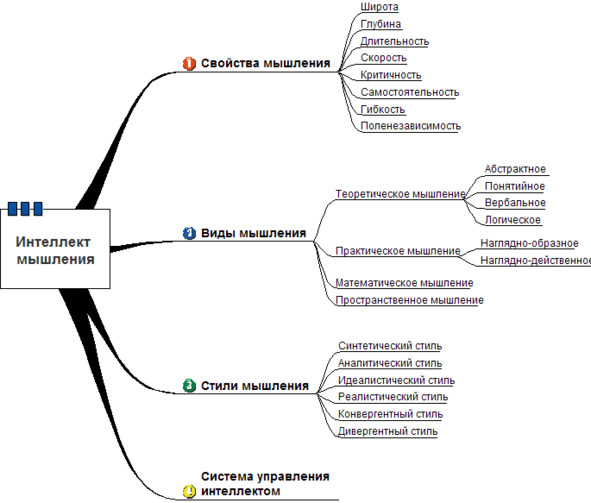 Интеллект мышления

1 Свойства мышления

Широта
Глубина
Длительность
Скорость
Критичность
Самостоятельность
Гибкость
Поленезависимость

2 Виды мышления

Теоретическое мышление
Абстрактное
Понятийное
Вербальное
Логическое

Практическое мышление
Наглядно-образное
Наглядно-действенное

Математическое мышление
Пространственное мышление

3 Стили мышления

Синтетический стиль
Аналитический стиль
Идеалистический стиль
Реалистический стиль
Конвергентный стиль
Дивергентный стиль

4 Система управления интеллектом